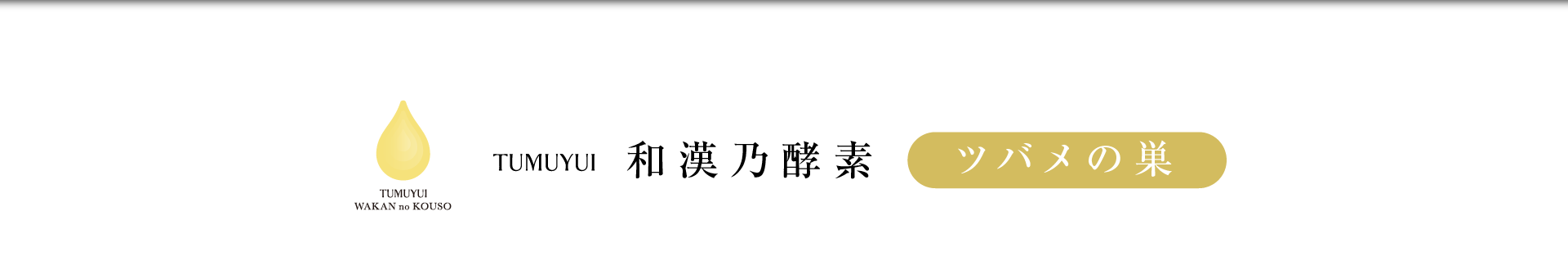 TUMUYUI
WAKAN no KOUSO

TUMUYUI 和漢乃酵素

ツバメの巣